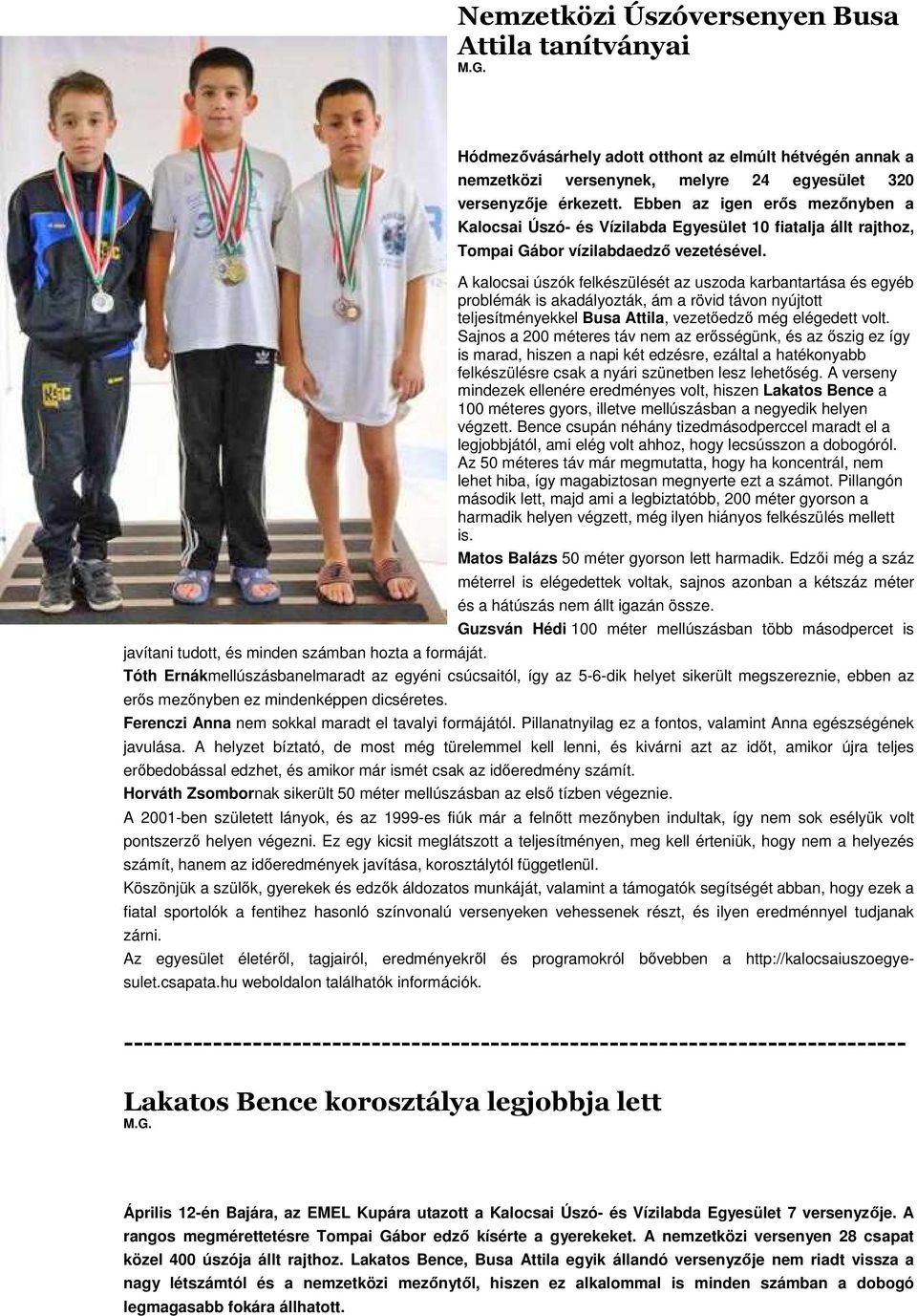 Nemzetközi Úszóversenyen Busa Attila tanítványai
M.G.

Hódmezővásárhely adott otthont az elmúlt hétvégén annak a nemzetközi versenynek, melyre 24 egyesület 320 versenyzője érkezett. Ebben az igen erős mezőnyben a Kalocsai Úszó- és Vízilabda Egyesület 10 fiatalja állt rajthoz, Tompai Gábor vízilabdaedző vezetésével.

A kalocsai úszók felkészülését az uszoda karbantartása és egyéb problémák is akadályozták, ám a rövid távon nyújtott teljesítményekkel Busa Attila, vezetőedző még elégedett volt. Sajnos a 200 méteres táv nem az erősségünk, és az őszig ez így is marad, hiszen a napi két edzésre, ezáltal a hatékonyabb felkészülésre csak a nyári szünetben lesz lehetőség. A verseny mindezek ellenére eredményes volt, hiszen Lakatos Bence a 100 méteres gyors, illetve mellúszásban a negyedik helyen végzett. Bence csupán néhány tizedmásodperccel maradt el a legjobbjától, ami elég volt ahhoz, hogy lecsússzon a dobogóról. Az 50 méteres táv már megmutatta, hogy ha koncentrál, nem lehet hiba, így magabiztosan megnyerte ezt a számot. Pillangón második lett, majd ami a legbiztatóbb, 200 méter gyorson a harmadik helyen végzett, még ilyen hiányos felkészülés mellett is.

Matos Balázs 50 méter gyorson lett harmadik. Edzői még a száz méterrel is elégedettek voltak, sajnos azonban a kétszáz méter és a hátúszás nem állt igazán össze.

Guzsván Hédi 100 méter mellúszásban több másodpercet is javítani tudott, és minden számban hozta a formáját.

Tóth Ernákmellúszásbanelmaradt az egyéni csúcsaitól, így az 5-6-dik helyet sikerült megszereznie, ebben az erős mezőnyben ez mindenképpen dicséretes.

Ferenczi Anna nem sokkal maradt el tavalyi formájától. Pillanatnyilag ez a fontos, valamint Anna egészségének javulása. A helyzet bíztató, de most még türelemmel kell lenni, és kivárni azt az időt, amikor újra teljes erőbedobással edzhet, és amikor már ismét csak az időeredmény számít.

Horváth Zsombornak sikerült 50 méter mellúszásban az első tízben végeznie.

A 2001-ben született lányok, és az 1999-es fiúk már a felnőtt mezőnyben indultak, így nem sok esélyük volt pontszerző helyen végezni. Ez egy kicsit meglátszott a teljesítményen, meg kell érteniük, hogy nem a helyezés számít, hanem az időeredmények javítása, korosztálytól függetlenül.

Köszönjük a szülők, gyerekek és edzők áldozatos munkáját, valamint a támogatók segítségét abban, hogy ezek a fiatal sportolók a fentihez hasonló színvonalú versenyeken vehessenek részt, és ilyen eredménnyel tudjanak zárni.

Az egyesület életéről, tagjairól, eredményekről és programokról bővebben a http://kalocsaiuszoegyesulet.csapata.hu weboldalon találhatók információk.

---------------------------------------------------------------------------

Lakatos Bence korosztálya legjobbja lett
M.G.

Április 12-én Bajára, az EMEL Kupára utazott a Kalocsai Úszó- és Vízilabda Egyesület 7 versenyzője. A rangos megmérettetésre Tompai Gábor edző kísérte a gyerekeket. A nemzetközi versenyen 28 csapat közel 400 úszója állt rajthoz. Lakatos Bence, Busa Attila egyik állandó versenyzője nem riadt vissza a nagy létszámtól és a nemzetközi mezőnytől, hiszen ez alkalommal is minden számban a dobogó legmagasabb fokára állhatott.